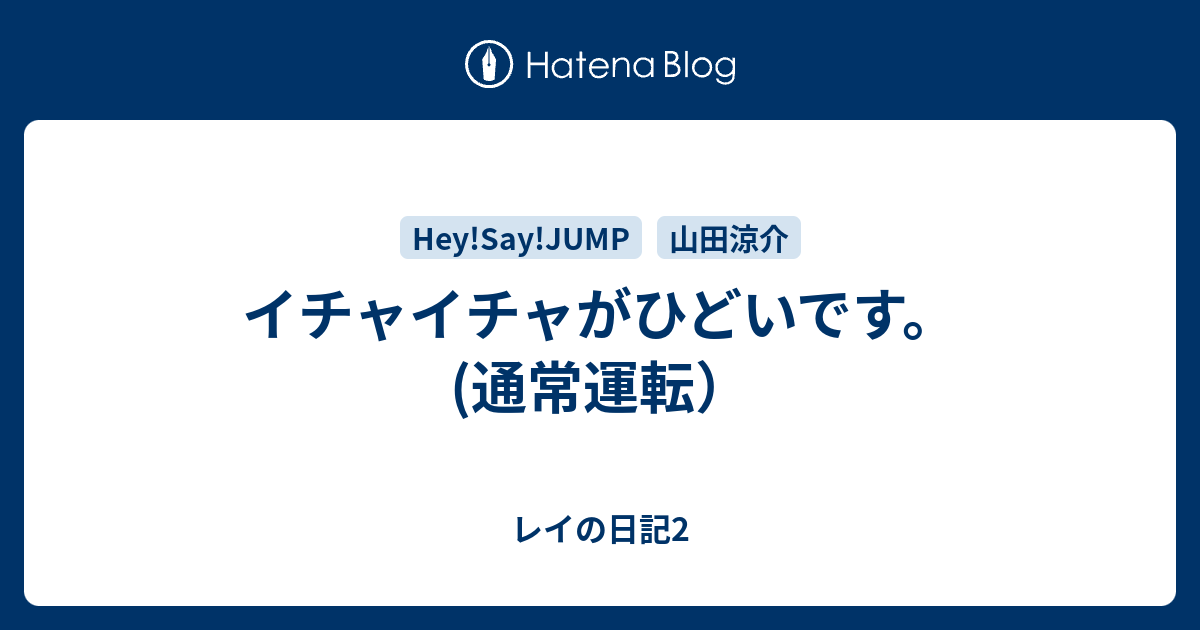 Hatena Blog

Hey!Say!JUMP
山田涼介

イチャイチャがひどいです。(通常運転)

レイの日記2